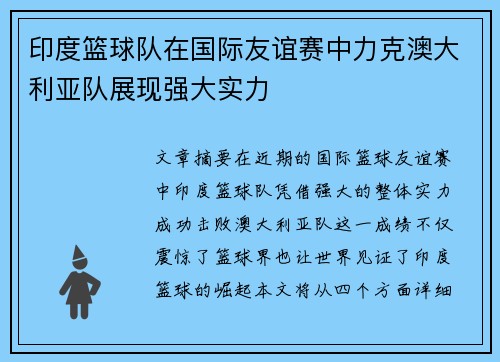 印度篮球队在国际友谊赛中力克澳大利亚队展现强大实力

文章摘要在近期的国际篮球友谊赛中印度篮球队凭借强大的整体实力成功击败澳大利亚队这一成绩不仅震惊了篮球界也让世界见证了印度篮球的崛起本文将从四个方面详细